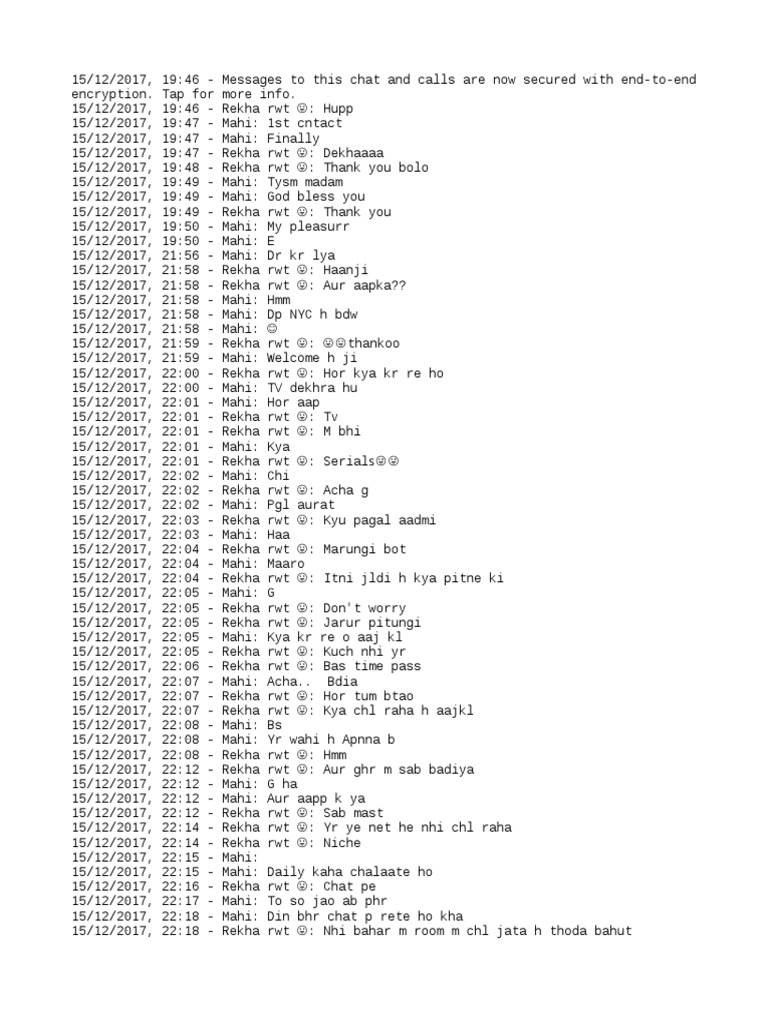 15/12/2017, 19:46 - Messages to this chat and calls are now secured with end-to-end encryption. Tap for more info.
15/12/2017, 19:46 - Rekha rwt ☺: Hupp
15/12/2017, 19:47 - Mahi: 1st cntact
15/12/2017, 19:47 - Mahi: Finally
15/12/2017, 19:47 - Rekha rwt ☺: Dekhaaaa
15/12/2017, 19:48 - Rekha rwt ☺: Thank you bolo
15/12/2017, 19:49 - Mahi: Tysm madam
15/12/2017, 19:49 - Mahi: God bless you
15/12/2017, 19:49 - Rekha rwt ☺: Thank you
15/12/2017, 19:50 - Mahi: My pleasurr
15/12/2017, 19:50 - Mahi: E
15/12/2017, 21:56 - Mahi: Dr kr lya
15/12/2017, 21:58 - Rekha rwt ☺: Haanji
15/12/2017, 21:58 - Rekha rwt ☺: Aur aapka??
15/12/2017, 21:58 - Mahi: Hmm
15/12/2017, 21:58 - Mahi: Dp NYC h bdw
15/12/2017, 21:58 - Mahi: ☺
15/12/2017, 21:59 - Rekha rwt ☺: ☺☺thankoo
15/12/2017, 21:59 - Mahi: Welcome h ji
15/12/2017, 22:00 - Rekha rwt ☺: Hor kya kr re ho
15/12/2017, 22:00 - Mahi: TV dekhra hu
15/12/2017, 22:01 - Mahi: Hor aap
15/12/2017, 22:01 - Rekha rwt ☺: Tv
15/12/2017, 22:01 - Rekha rwt ☺: M bhi
15/12/2017, 22:01 - Mahi: Kya
15/12/2017, 22:01 - Rekha rwt ☺: Serials☺☺
15/12/2017, 22:02 - Mahi: Chi
15/12/2017, 22:02 - Rekha rwt ☺: Acha g
15/12/2017, 22:02 - Mahi: Pgl aurat
15/12/2017, 22:03 - Rekha rwt ☺: Kyu pagal aadmi
15/12/2017, 22:03 - Mahi: Haa
15/12/2017, 22:04 - Rekha rwt ☺: Marungi bot
15/12/2017, 22:04 - Mahi: Maaro
15/12/2017, 22:04 - Rekha rwt ☺: Itni jldi h kya pitne ki
15/12/2017, 22:05 - Mahi: G
15/12/2017, 22:05 - Rekha rwt ☺: Don't worry
15/12/2017, 22:05 - Rekha rwt ☺: Jarur pitungi
15/12/2017, 22:05 - Mahi: Kya kr re o aaj kl
15/12/2017, 22:05 - Rekha rwt ☺: Kuch nhi yr
15/12/2017, 22:06 - Rekha rwt ☺: Bas time pass
15/12/2017, 22:07 - Mahi: Acha.. Bdia
15/12/2017, 22:07 - Rekha rwt ☺: Hor tum btao
15/12/2017, 22:07 - Rekha rwt ☺: Kya chl raha h aajkl
15/12/2017, 22:08 - Mahi: Bs
15/12/2017, 22:08 - Mahi: Yr wahi h Apnna b
15/12/2017, 22:08 - Rekha rwt ☺: Hmm
15/12/2017, 22:12 - Rekha rwt ☺: Aur ghr m sab badiya
15/12/2017, 22:12 - Mahi: G ha
15/12/2017, 22:12 - Mahi: Aur aapp k ya
15/12/2017, 22:12 - Rekha rwt ☺: Sab mast
15/12/2017, 22:14 - Rekha rwt ☺: Yr ye net he nhi chl raha
15/12/2017, 22:14 - Rekha rwt ☺: Niche
15/12/2017, 22:15 - Mahi:
15/12/2017, 22:15 - Mahi: Daily kaha chalaate ho
15/12/2017, 22:16 - Rekha rwt ☺: Chat pe
15/12/2017, 22:17 - Mahi: To so jao ab phr
15/12/2017, 22:18 - Mahi: Din bhr chat p rete ho kha
15/12/2017, 22:18 - Rekha rwt ☺: Nhi bahar m room m chl jata h thoda bahut